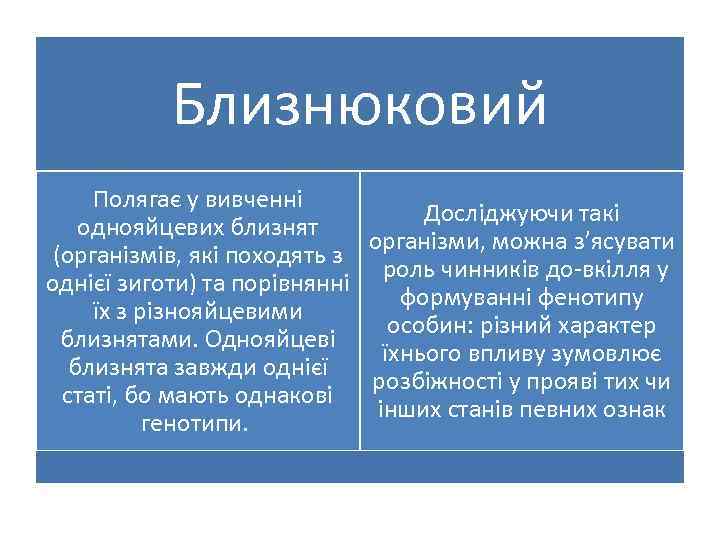 Близнюковий

Полягає у вивченні однояйцевих близнят (організмів, які походять з однієї зиготи) та порівнянні їх з різнояйцевими близнятами. Однояйцеві близнята завжди однієї статі, бо мають однакові генотипи.

Досліджуючи такі організми, можна з'ясувати роль чинників до-вкілля у формуванні фенотипу особин: різний характер їхнього впливу зумовлює розбіжності у прояві тих чи інших станів певних ознак